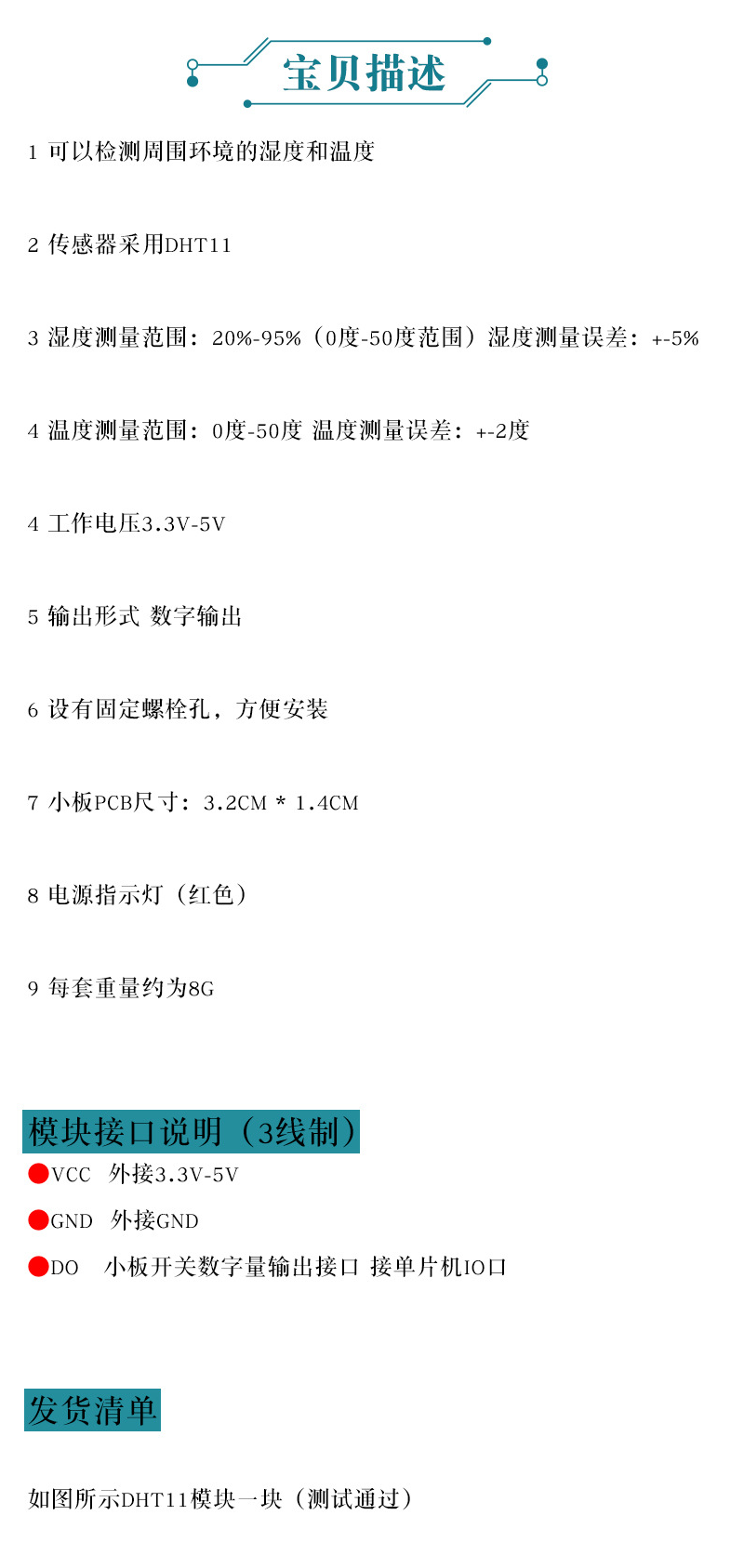 宝贝描述

1 可以检测周围环境的湿度和温度

2 传感器采用DHT11

3 湿度测量范围：20%-95%（0度-50度范围）湿度测量误差：+-5%

4 温度测量范围：0度-50度 温度测量误差：+-2度

4 工作电压3.3V-5V

5 输出形式 数字输出

6 设有固定螺栓孔，方便安装

7 小板PCB尺寸：3.2CM * 1.4CM

8 电源指示灯（红色）

9 每套重量约为8G

模块接口说明（3线制）

• VCC 外接3.3V-5V

• GND 外接GND

• DO 小板开关数字量输出接口 接单片机IO口

发货清单

如图所示DHT11模块一块（测试通过）